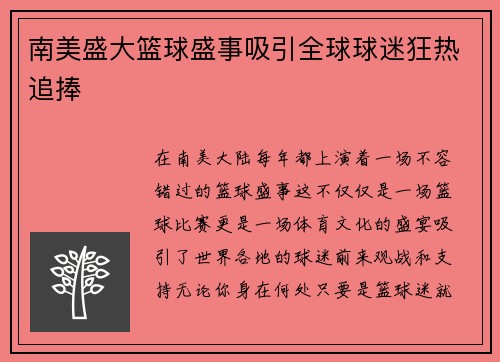 南美盛大篮球盛事吸引全球球迷狂热追捧

在南美大陆每年都上演着一场不容错过的篮球盛事这不仅仅是一场篮球比赛更是一场体育文化的盛宴吸引了世界各地的球迷前来观战和支持无论你身在何处只要是篮球迷就